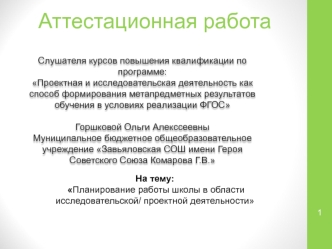 Аттестационная работа

Слушателя курсов повышения квалификации по программе:
«Проектная и исследовательская деятельность как способ формирования метапредметных результатов обучения в условиях реализации ФГОС»

Горшковой Ольги Алекссеевны
Муниципальное бюджетное общеобразовательное учреждение «Завьяловская СОШ имени Героя Советского Союза Комарова Г.В.»

На тему:
«Планирование работы школы в области исследовательской/ проектной деятельности»

1